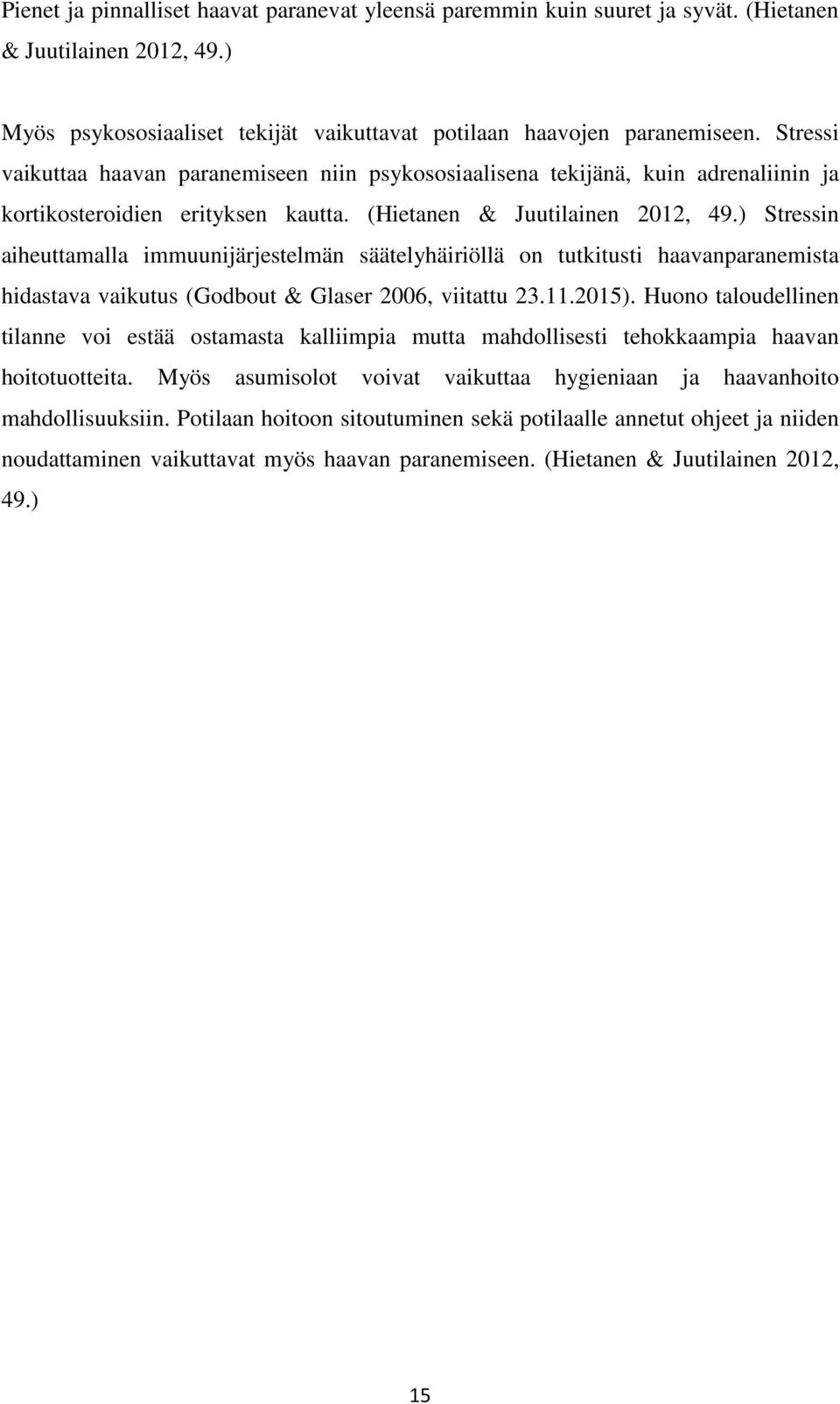 Pienet ja pinnalliset haavat paranevat yleensä paremmin kuin suuret ja syvät. (Hietanen & Juutilainen 2012, 49.)

Myös psykososiaaliset tekijät vaikuttavat potilaan haavojen paranemiseen. Stressi vaikuttaa haavan paranemiseen niin psykososiaalisena tekijänä, kuin adrenaliinin ja kortikosteroidien erityksen kautta. (Hietanen & Juutilainen 2012, 49.) Stressin aiheuttamalla immuunijärjestelmän säätelyhäiriöllä on tutkitusti haavanparanemista hidastava vaikutus (Godbout & Glaser 2006, viitattu 23.11.2015). Huono taloudellinen tilanne voi estää ostamasta kalliimpia mutta mahdollisesti tehokkaampia haavan hoitotuotteita. Myös asumisolot voivat vaikuttaa hygieniaan ja haavanhoito mahdollisuuksiin. Potilaan hoitoon sitoutuminen sekä potilaalle annetut ohjeet ja niiden noudattaminen vaikuttavat myös haavan paranemiseen. (Hietanen & Juutilainen 2012, 49.)

15